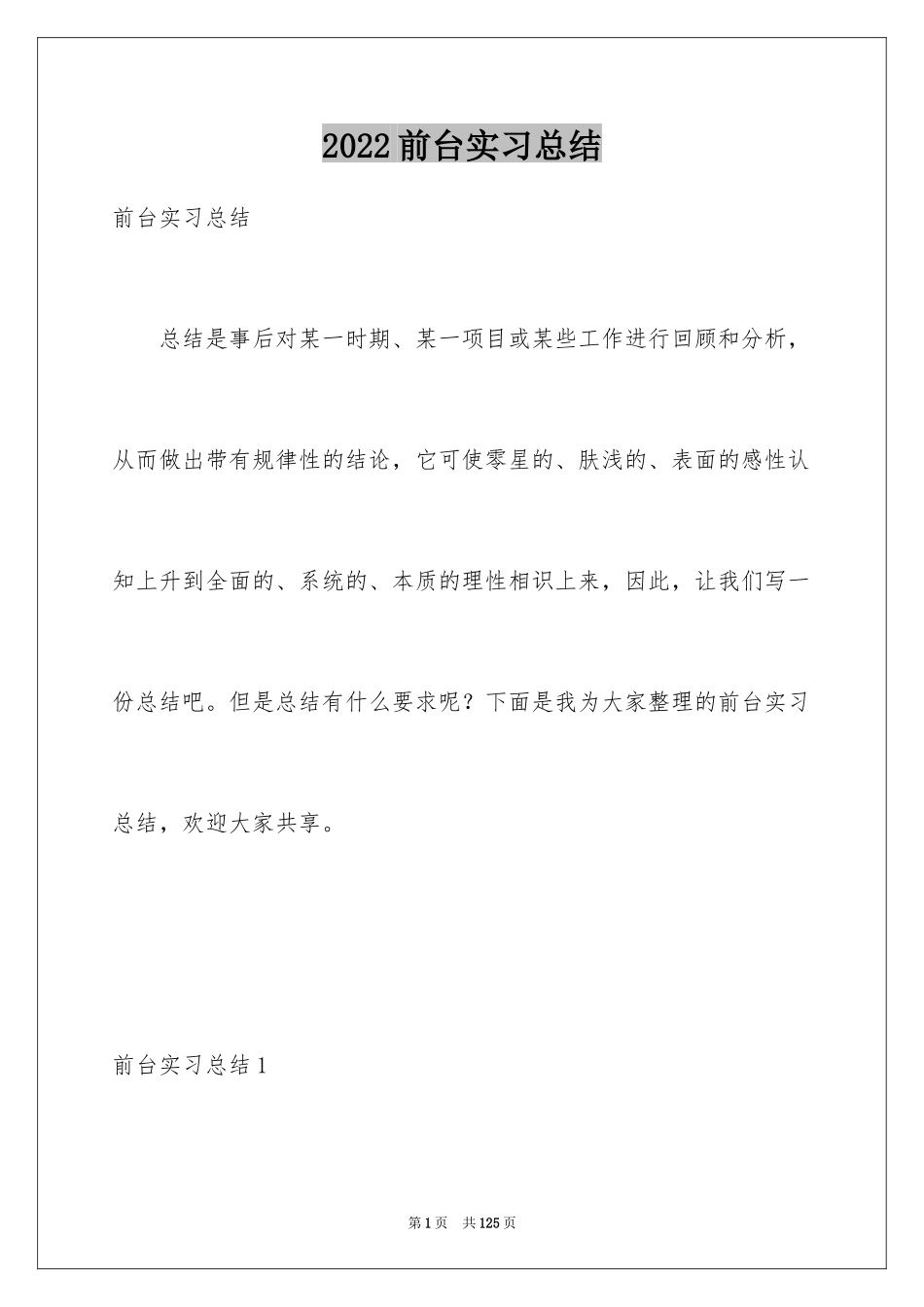 2022前台实习总结

前台实习总结

总结是事后对某一时期、某一项目或某些工作进行回顾和分析，从而做出带有规律性的结论，它可使零星的、肤浅的、表面的感性认知上升到全面的、系统的、本质的理性相识上来，因此，让我们写一份总结吧。但是总结有什么要求呢？下面是我为大家整理的前台实习总结，欢迎大家共享。

前台实习总结1

第1页 共125页